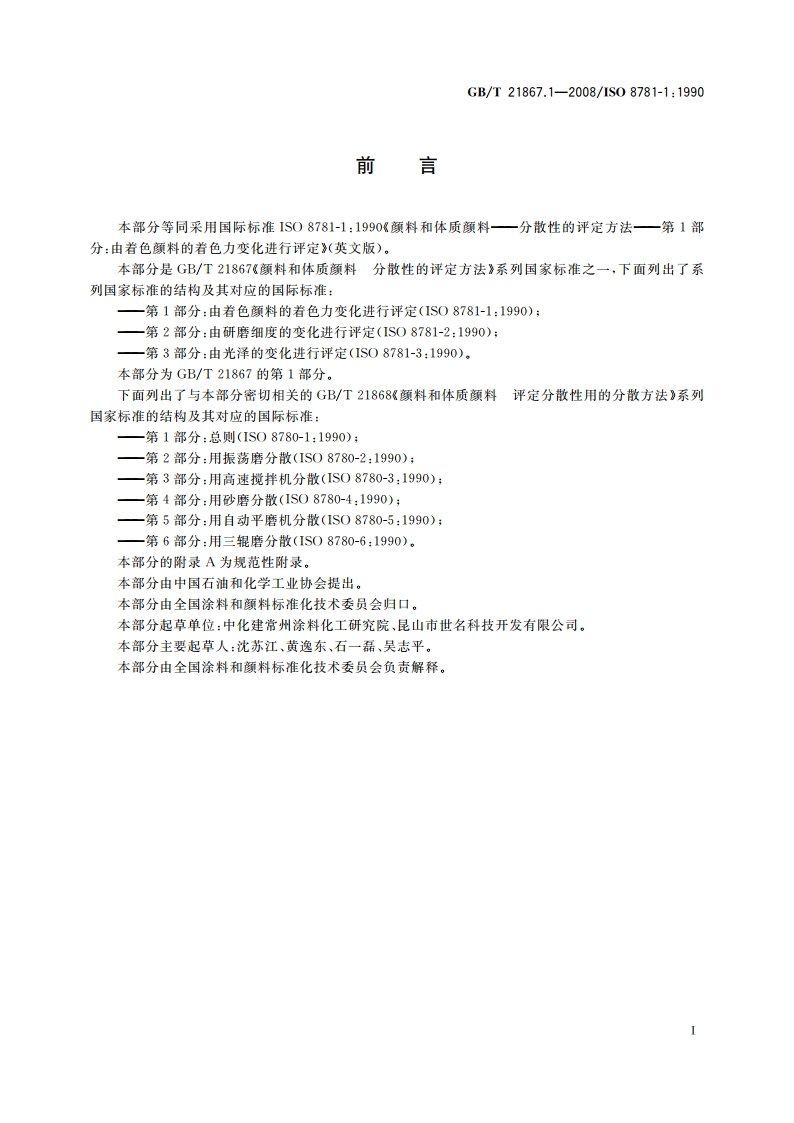 GB/T 21867.1—2008/ISO 8781-1:1990

前　言

本部分等同采用国际标准 ISO 8781-1:1990《颜料和体质颜料——分散性的评定方法——第 1 部分:由着色颜料的着色力变化进行评定》(英文版)。

本部分是 GB/T 21867《颜料和体质颜料　分散性的评定方法》系列国家标准之一,下面列出了系列国家标准的结构及其对应的国际标准:

——第 1 部分:由着色颜料的着色力变化进行评定(ISO 8781-1:1990);

——第 2 部分:由研磨细度的变化进行评定(ISO 8781-2:1990);

——第 3 部分:由光泽的变化进行评定(ISO 8781-3:1990)。

本部分为 GB/T 21867 的第 1 部分。

下面列出了与本部分密切相关的 GB/T 21868《颜料和体质颜料　评定分散性用的分散方法》系列国家标准的结构及其对应的国际标准:

——第 1 部分:总则(ISO 8780-1:1990);

——第 2 部分:用振荡磨分散(ISO 8780-2:1990);

——第 3 部分:用高速搅拌机分散(ISO 8780-3:1990);

——第 4 部分:用砂磨分散(ISO 8780-4:1990);

——第 5 部分:用自动平磨机分散(ISO 8780-5:1990);

——第 6 部分:用三辊磨分散(ISO 8780-6:1990)。

本部分的附录 A 为规范性附录。

本部分由中国石油和化学工业协会提出。

本部分由全国涂料和颜料标准化技术委员会归口。

本部分起草单位:中化建常州涂料化工研究院、昆山市世名科技开发有限公司。

本部分主要起草人:沈苏江、黄逸东、石一磊、吴志平。

本部分由全国涂料和颜料标准化技术委员会负责解释。

I